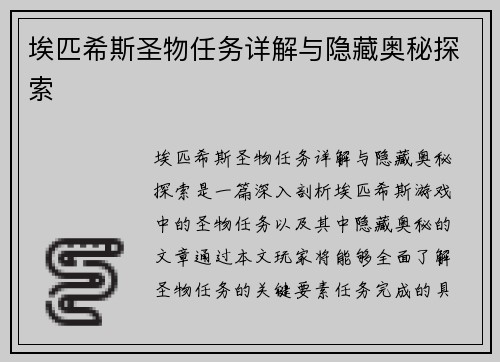 埃匹希斯圣物任务详解与隐藏奥秘探索

埃匹希斯圣物任务详解与隐藏奥秘探索是一篇深入剖析埃匹希斯游戏中的圣物任务以及其中隐藏奥秘的文章通过本文玩家将能够全面了解圣物任务的关键要素任务完成的具